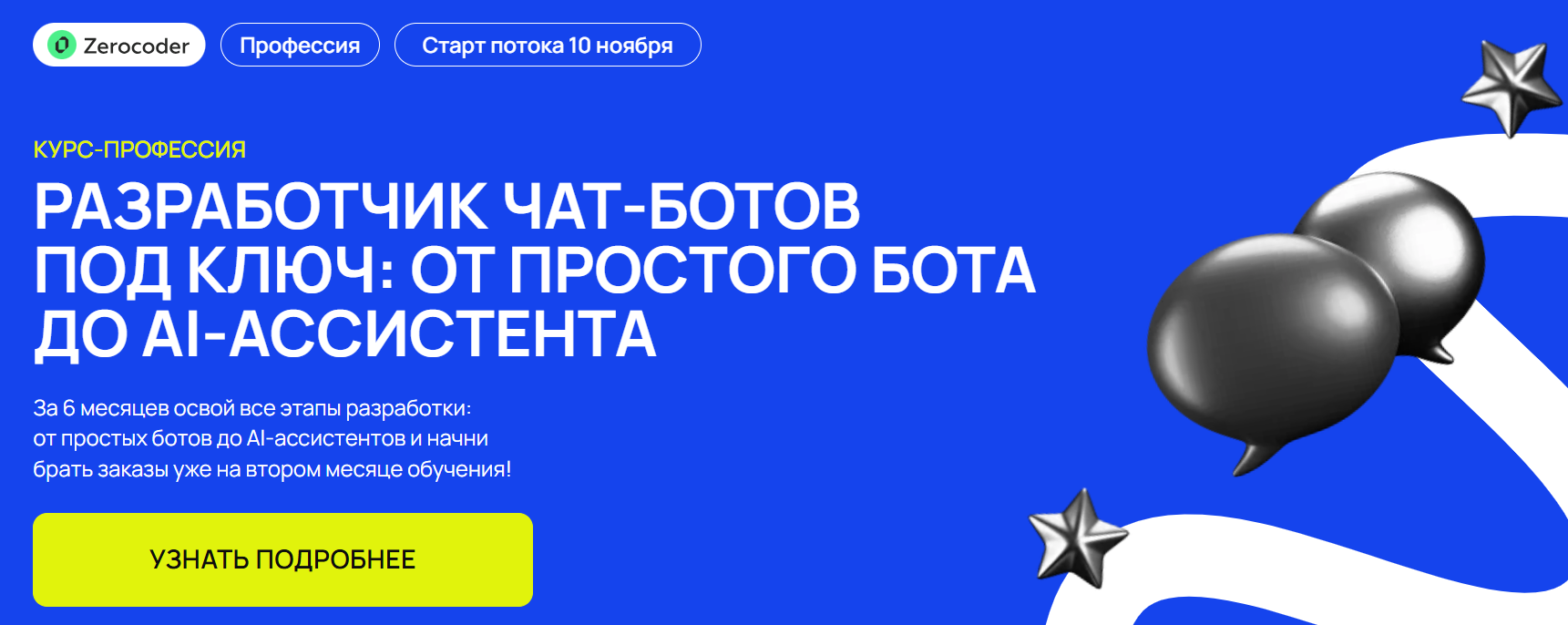 Zerocoder

Профессия

Старт потока 10 ноября

КУРС-ПРОФЕССИЯ

РАЗРАБОТЧИК ЧАТ-БОТОВ ПОД КЛЮЧ: ОТ ПРОСТОГО БОТА ДО AI-АССИСТЕНТА

За 6 месяцев освой все этапы разработки: от простых ботов до AI-ассистентов и начни брать заказы уже на втором месяце обучения!

УЗНАТЬ ПОДРОБНЕЕ